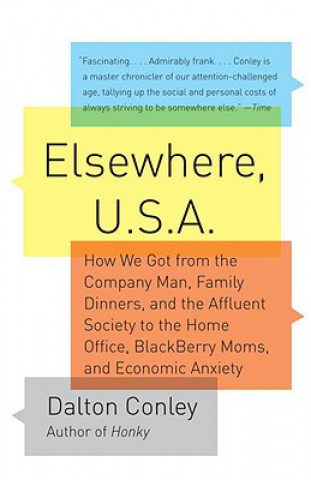 "Fascinating. . . . Admirably frank. . . . Conley is a master chronicler of our attention-challenged age, tallying up the social and personal costs of always striving to be somewhere else." —Time

Elsewhere, U.S.A.

How We Got from the Company Man, Family Dinners, and the Affluent Society to the Home Office, BlackBerry Moms, and Economic Anxiety

Dalton Conley
Author of Honky